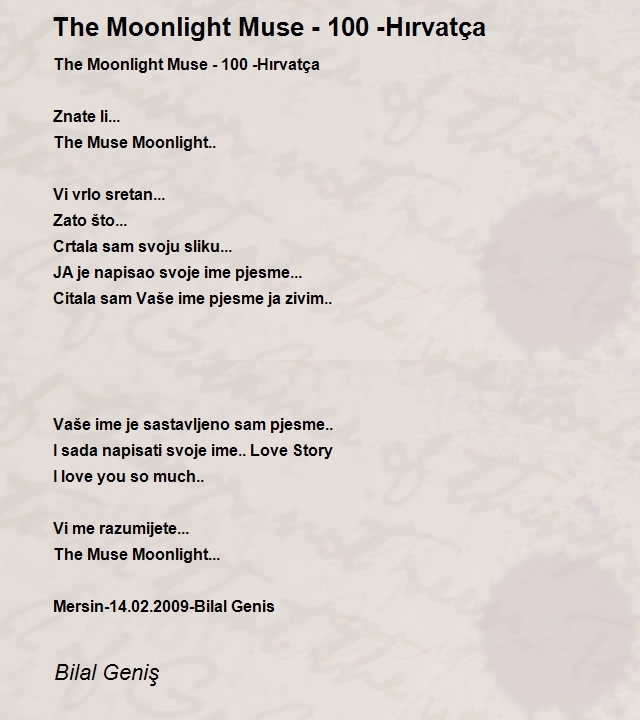 The Moonlight Muse - 100 -Hırvatça

The Moonlight Muse - 100 -Hırvatça

Znate li...
The Muse Moonlight..

Vi vrlo sretan...
Zato što...
Crtala sam svoju sliku...
JA je napisao svoje ime pjesme...
Citala sam Vaše ime pjesme ja zivim..

Vaše ime je sastavljeno sam pjesme..
I sada napisati svoje ime.. Love Story
I love you so much..

Vi me razumijete...
The Muse Moonlight...

Mersin-14.02.2009-Bilal Genis

Bilal Geniş